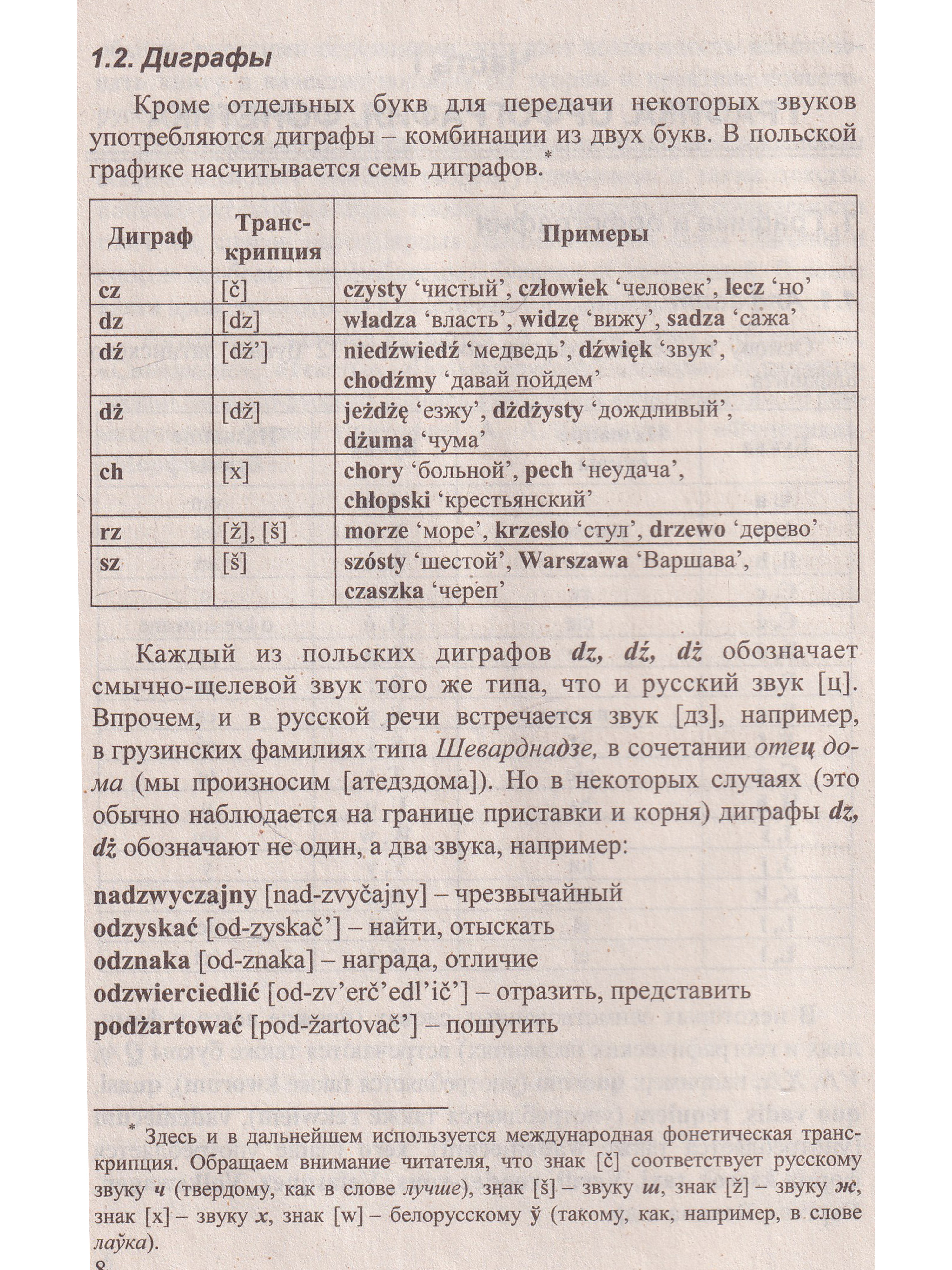 1.2. Диграфы

Кроме отдельных букв для передачи некоторых звуков употребляются диграфы – комбинации из двух букв. В польской графике насчитывается семь диграфов.*

| Диграф | Транскрипция | Примеры |
|---|---|---|
| cz | [č] | czysty ‘чистый’, człowiek ‘человек’, lecz ‘но’ |
| dz | [dz] | władza ‘власть’, widzę ‘вижу’, sadza ‘сажа’ |
| dź | [dž’] | niedźwiedź ‘медведь’, dźwięk ‘звук’, chodźmy ‘давай пойдем’ |
| dż | [dž] | jeżdżę ‘езжу’, dżdżysty ‘дождливый’, dżuma ‘чума’ |
| ch | [x] | chory ‘больной’, pech ‘неудача’, chłopski ‘крестьянский’ |
| rz | [ž], [š] | morze ‘море’, krzesło ‘стул’, drzewo ‘дерево’ |
| sz | [š] | szósty ‘шестой’, Warszawa ‘Варшава’, czaszka ‘череп’ |

Каждый из польских диграфов dz, dź, dż обозначает смычно-щелевой звук того же типа, что и русский звук [ц]. Впрочем, и в русской речи встречается звук [дз], например, в грузинских фамилиях типа Шеварднадзе, в сочетании отец дома (мы произносим [атедздома]). Но в некоторых случаях (это обычно наблюдается на границе приставки и корня) диграфы dz, dż обозначают не один, а два звука, например:

nadzwyczajny [nad-zvyčajny] – чрезвычайный
odzyskać [od-zyskač’] – найти, отыскать
odznaka [od-znaka] – награда, отличие
odzwierciedlić [od-zv’erč’edl’ič’] – отразить, представить
podżartować [pod-žartovač’] – пошутить

* Здесь и в дальнейшем используется международная фонетическая транскрипция. Обращаем внимание читателя, что знак [č] соответствует русскому звуку ч (твердому, как в слове лучше), знак [š] – звуку ш, знак [ž] – звуку ж, знак [x] – звуку х, знак [w] – белорусскому ў (такому, как, например, в слове лаўка).

8